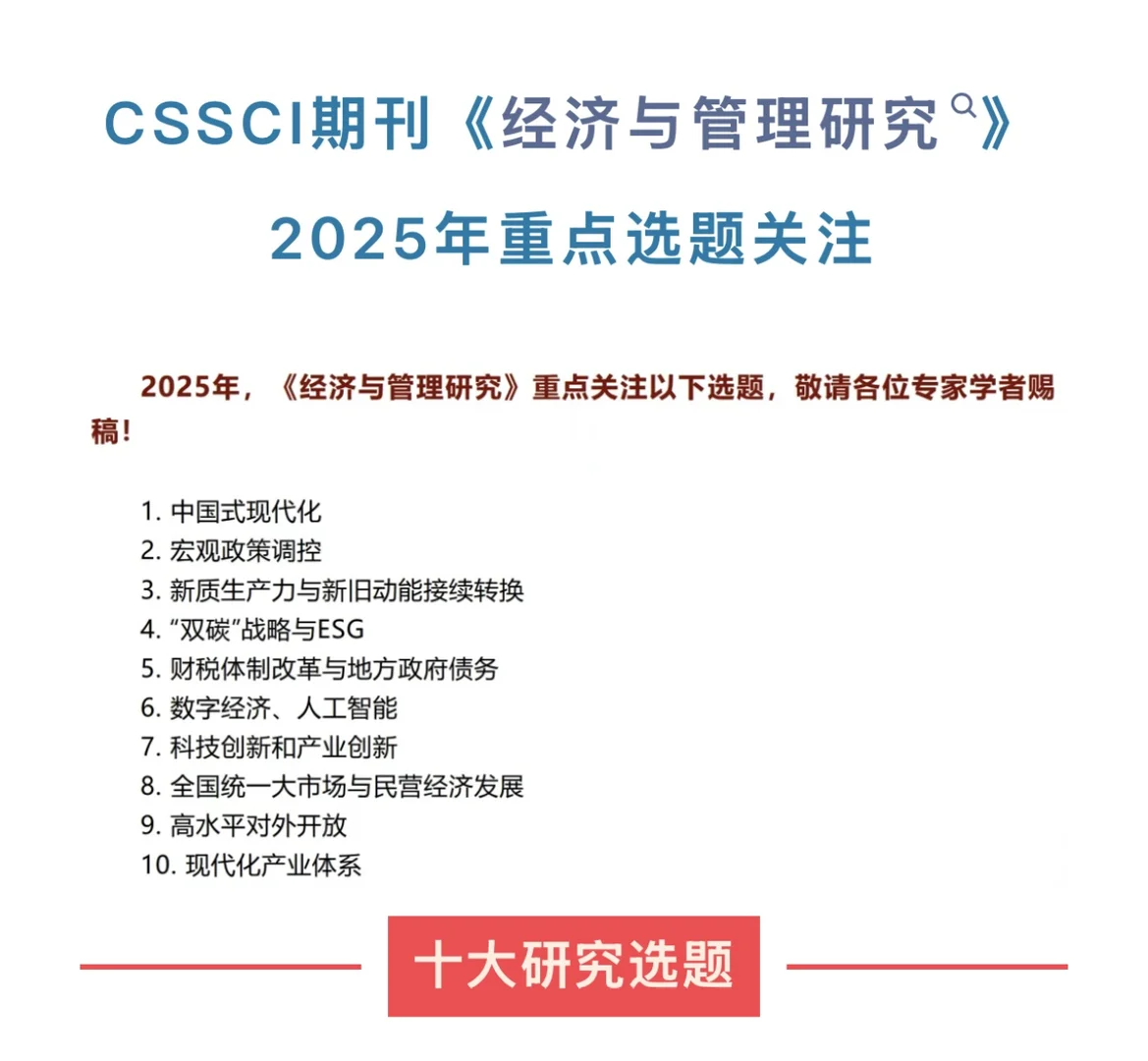 CSSCI期刊《经济与管理研究》

2025年重点选题关注

2025年，《经济与管理研究》重点关注以下选题，敬请各位专家学者赐稿！

1. 中国式现代化
2. 宏观政策调控
3. 新质生产力与新旧动能接续转换
4. “双碳”战略与ESG
5. 财税体制改革与地方政府债务
6. 数字经济、人工智能
7. 科技创新和产业创新
8. 全国统一大市场与民营经济发展
9. 高水平对外开放
10. 现代化产业体系

十大研究选题